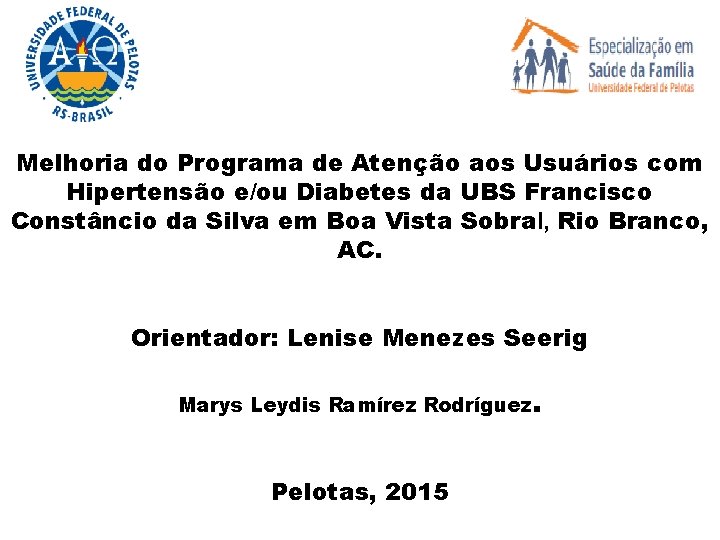 UNIVERSIDADE FEDERAL DE PELOTAS
RS-BRASIL

Especialização em
Saúde da Família
Universidade Federal de Pelotas

Melhoria do Programa de Atenção aos Usuários com Hipertensão e/ou Diabetes da UBS Francisco Constâncio da Silva em Boa Vista Sobral, Rio Branco, AC.

Orientador: Lenise Menezes Seerig

Marys Leydis Ramírez Rodríguez.

Pelotas, 2015